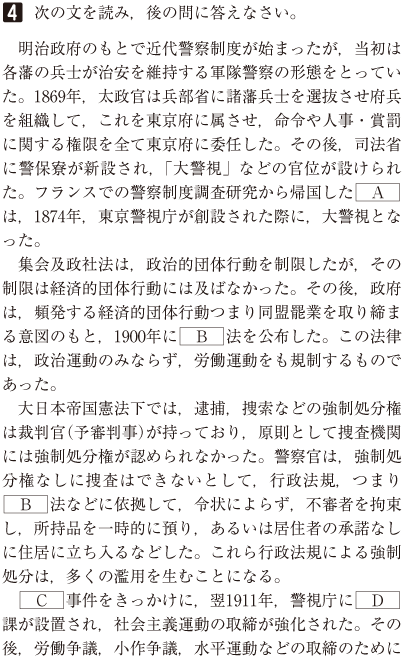 4 次の文を読み，後の問に答えなさい。

明治政府のもとで近代警察制度が始まったが，当初は各藩の兵士が治安を維持する軍隊警察の形態をとっていた。1869年，太政官は兵部省に諸藩兵士を選抜させ府兵を組織して，これを東京府に属させ，命令や人事・賞罰に関する権限を全て東京府に委任した。その後，司法省に警保寮が新設され，「大警視」などの官位が設けられた。フランスでの警察制度調査研究から帰国した A は，1874年，東京警視庁が創設された際に，大警視となった。

集会及政社法は，政治的団体行動を制限したが，その制限は経済的団体行動には及ばなかった。その後，政府は，頻発する経済的団体行動つまり同盟罷業を取り締まる意図のもと，1900年に B 法を公布した。この法律は，政治運動のみならず，労働運動をも規制するものであった。

大日本帝国憲法下では，逮捕，捜索などの強制処分権は裁判官(予審判事)が持っており，原則として捜査機関には強制処分権が認められなかった。警察官は，強制処分権なしに捜査はできないとして，行政法規，つまり B 法などに依拠して，令状によらず，不審者を拘束し，所持品を一時的に預り，あるいは居住者の承諾なしに住居に立ち入るなどした。これら行政法規による強制処分は，多くの濫用を生むことになる。

C 事件をきっかけに，翌1911年，警視庁に D 課が設置され，社会主義運動の取締が強化された。その後，労働争議，小作争議，水平運動などの取締のために